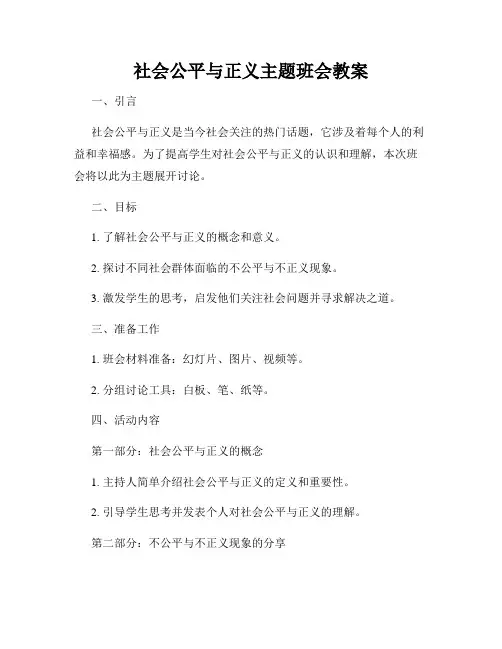 社会公平与正义主题班会教案

一、引言

社会公平与正义是当今社会关注的热门话题，它涉及着每个人的利益和幸福感。为了提高学生对社会公平与正义的认识和理解，本次班会将以此为主题展开讨论。

二、目标

1. 了解社会公平与正义的概念和意义。

2. 探讨不同社会群体面临的不公平与不正义现象。

3. 激发学生的思考，启发他们关注社会问题并寻求解决之道。

三、准备工作

1. 班会材料准备：幻灯片、图片、视频等。

2. 分组讨论工具：白板、笔、纸等。

四、活动内容

第一部分：社会公平与正义的概念

1. 主持人简单介绍社会公平与正义的定义和重要性。

2. 引导学生思考并发表个人对社会公平与正义的理解。

第二部分：不公平与不正义现象的分享